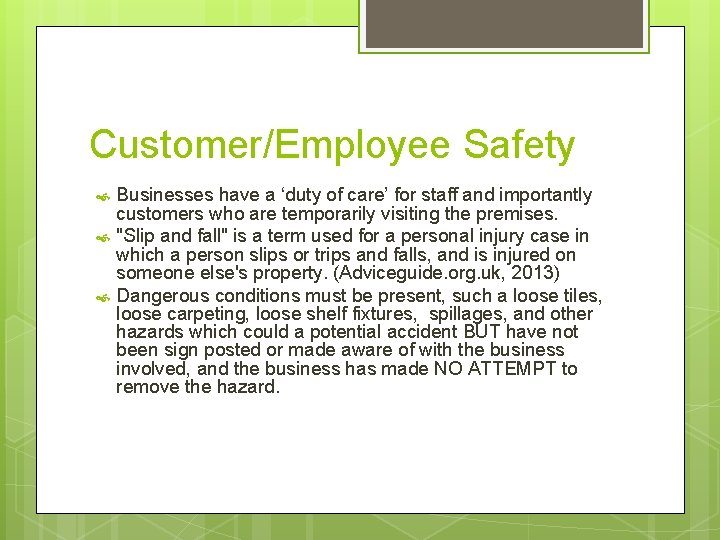 Customer/Employee Safety

Businesses have a ‘duty of care’ for staff and importantly customers who are temporarily visiting the premises.

"Slip and fall" is a term used for a personal injury case in which a person slips or trips and falls, and is injured on someone else's property. (Adviceguide.org.uk, 2013)

Dangerous conditions must be present, such a loose tiles, loose carpeting, loose shelf fixtures, spillages, and other hazards which could a potential accident BUT have not been sign posted or made aware of with the business involved, and the business has made NO ATTEMPT to remove the hazard.